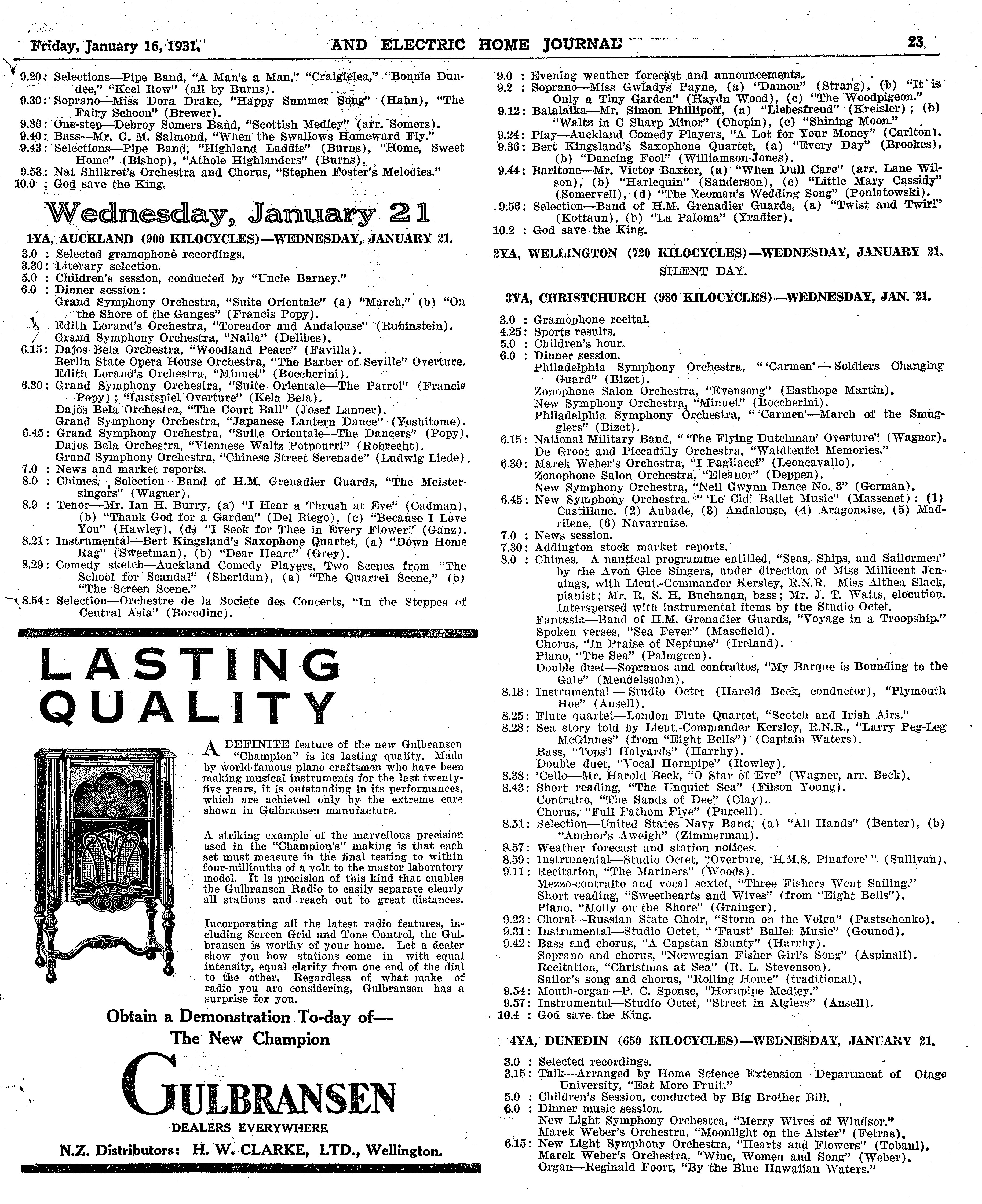 Friday, January 16, 1931. AND ELECTRIC HOME JOURNAL 23

9.20: Selections—Pipe Band, "A Man's a Man," "Craigielea," "Bonnie Dundee," "Keel Row" (all by Burns).
9.30: Soprano—Miss Dora Drake, "Happy Summer Song" (Hahn), "The Fairy Schoon" (Brewer).
9.36: One-step—Debroy Somers Band, "Scottish Medley" (arr. Somers).
9.40: Bass—Mr. G. M. Salmond, "When the Swallows Homeward Fly."
9.43: Selections—Pipe Band, "Highland Laddie" (Burns), "Home, Sweet Home" (Bishop), "Athole Highlanders" (Burns).
9.53: Nat Shilkret's Orchestra and Chorus, "Stephen Foster's Melodies."
10.0 : God save the King.

Wednesday, January 21

1YA, AUCKLAND (900 KILOCYCLES)—WEDNESDAY, JANUARY 21.
3.0 : Selected gramophone recordings.
3.30: Literary selection.
5.0 : Children's session, conducted by "Uncle Barney."
6.0 : Dinner session:
Grand Symphony Orchestra, "Suite Orientale" (a) "March," (b) "On the Shore of the Ganges" (Francis Popy).
Edith Lorand's Orchestra, "Toreador and Andalouse" (Rubinstein).
Grand Symphony Orchestra, "Naila" (Delibes).
6.15: Dajos Bela Orchestra, "Woodland Peace" (Favilla).
Berlin State Opera House Orchestra, "The Barber of Seville" Overture.
Edith Lorand's Orchestra, "Minuet" (Boccherini).
6.30: Grand Symphony Orchestra, "Suite Orientale—The Patrol" (Francis Popy); "Lustspiel Overture" (Kela Bela).
Dajos Bela Orchestra, "The Court Ball" (Josef Lanner).
Grand Symphony Orchestra, "Japanese Lantern Dance" (Yoshitome).
6.45: Grand Symphony Orchestra, "Suite Orientale—The Dancers" (Popy).
Dajos Bela Orchestra, "Viennese Waltz Potpourri" (Robrecht).
Grand Symphony Orchestra, "Chinese Street Serenade" (Ludwig Liede).
7.0 : News and market reports.
8.0 : Chimes. Selection—Band of H.M. Grenadier Guards, "The Meistersingers" (Wagner).
8.9 : Tenor—Mr. Ian H. Burry, (a) "I Hear a Thrush at Eve" (Cadman), (b) "Thank God for a Garden" (Del Riego), (c) "Because I Love You" (Hawley), (d) "I Seek for Thee in Every Flower" (Ganz).
8.21: Instrumental—Bert Kingsland's Saxophone Quartet, (a) "Down Home Rag" (Sweetman), (b) "Dear Heart" (Grey).
8.29: Comedy sketch—Auckland Comedy Players, Two Scenes from "The School for Scandal" (Sheridan), (a) "The Quarrel Scene," (b) "The Screen Scene."
8.54: Selection—Orchestre de la Societe des Concerts, "In the Steppes of Central Asia" (Borodine).

LASTING QUALITY

A DEFINITE feature of the new Gulbransen "Champion" is its lasting quality. Made by world-famous piano craftsmen who have been making musical instruments for the last twenty-five years, it is outstanding in its performances, which are achieved only by the extreme care shown in Gulbransen manufacture.

A striking example of the marvellous precision used in the "Champion's" making is that each set must measure in the final testing to within four-millionths of a volt to the master laboratory model. It is precision of this kind that enables the Gulbransen Radio to easily separate clearly all stations and reach out to great distances.

Incorporating all the latest radio features, including Screen Grid and Tone Control, the Gulbransen is worthy of your home. Let a dealer show you how stations come in with equal intensity, equal clarity from one end of the dial to the other. Regardless of what make of radio you are considering, Gulbransen has a surprise for you.

Obtain a Demonstration To-day of—
The New Champion
GULBRANSEN
DEALERS EVERYWHERE
N.Z. Distributors: H. W. CLARKE, LTD., Wellington.

9.0 : Evening weather forecast and announcements.
9.2 : Soprano—Miss Gwladys Payne, (a) "Damon" (Strang), (b) "It is Only a Tiny Garden" (Haydn Wood), (c) "The Woodpigeon."
9.12: Balalaika—Mr. Simon Phillipoff, (a) "Liebesfreud" (Kreisler); (b) "Waltz in C Sharp Minor" (Chopin), (c) "Shining Moon."
9.24: Play—Auckland Comedy Players, "A Lot for Your Money" (Carlton).
9.36: Bert Kingsland's Saxophone Quartet, (a) "Every Day" (Brookes), (b) "Dancing Fool" (Williamson-Jones).
9.44: Baritone—Mr. Victor Baxter, (a) "When Dull Care" (arr. Lane Wilson), (b) "Harlequin" (Sanderson), (c) "Little Mary Cassidy" (Somervell), (d) "The Yeoman's Wedding Song" (Poniatowski).
9.56: Selection—Band of H.M. Grenadier Guards, (a) "Twist and Twirl" (Kottaun), (b) "La Paloma" (Yradier).
10.2 : God save the King.

2YA, WELLINGTON (720 KILOCYCLES)—WEDNESDAY, JANUARY 21.
SILENT DAY.

3YA, CHRISTCHURCH (980 KILOCYCLES)—WEDNESDAY, JAN. 21.
3.0 : Gramophone recital.
4.25: Sports results.
5.0 : Children's hour.
6.0 : Dinner session.
Philadelphia Symphony Orchestra, "'Carmen'—Soldiers Changing Guard" (Bizet).
Zonophone Salon Orchestra, "Evensong" (Easthope Martin).
New Symphony Orchestra, "Minuet" (Boccherini).
Philadelphia Symphony Orchestra, "'Carmen'—March of the Smugglers" (Bizet).
6.15: National Military Band, "'The Flying Dutchman' Overture" (Wagner).
De Groot and Piccadilly Orchestra, "Waldteufel Memories."
6.30: Marek Weber's Orchestra, "I Pagliacci" (Leoncavallo).
Zonophone Salon Orchestra, "Eleanor" (Deppen).
New Symphony Orchestra, "Nell Gwynn Dance No. 3" (German).
6.45: New Symphony Orchestra, "'Le Cid' Ballet Music" (Massenet): (1) Castillane, (2) Aubade, (3) Andalouse, (4) Aragonaise, (5) Madrilene, (6) Navarraise.
7.0 : News session.
7.30: Addington stock market reports.
8.0 : Chimes. A nautical programme entitled, "Seas, Ships, and Sailormen" by the Avon Glee Singers, under direction of Miss Millicent Jennings, with Lieut.-Commander Kersley, R.N.R. Miss Althea Slack, pianist; Mr. R. S. H. Buchanan, bass; Mr. J. T. Watts, elocution. Interspersed with instrumental items by the Studio Octet.
Fantasia—Band of H.M. Grenadier Guards, "Voyage in a Troopship."
Spoken verses, "Sea Fever" (Masefield).
Chorus, "In Praise of Neptune" (Ireland).
Piano, "The Sea" (Palmgren).
Double duet—Sopranos and contraltos, "My Barque is Bounding to the Gale" (Mendelssohn).
8.18: Instrumental—Studio Octet (Harold Beck, conductor), "Plymouth Hoe" (Ansell).
8.25: Flute quartet—London Flute Quartet, "Scotch and Irish Airs."
8.28: Sea story told by Lieut.-Commander Kersley, R.N.R., "Larry Peg-Leg McGinnes" (from "Eight Bells") (Captain Waters).
Bass, "Tops'l Halyards" (Harrhy).
Double duet, "Vocal Hornpipe" (Rowley).
8.38: 'Cello—Mr. Harold Beck, "O Star of Eve" (Wagner, arr. Beck).
8.43: Short reading, "The Unquiet Sea" (Filson Young).
Contralto, "The Sands of Dee" (Clay).
Chorus, "Full Fathom Five" (Purcell).
8.51: Selection—United States Navy Band, (a) "All Hands" (Benter), (b) "Anchor's Aweigh" (Zimmerman).
8.57: Weather forecast and station notices.
8.59: Instrumental—Studio Octet, "Overture, 'H.M.S. Pinafore'" (Sullivan).
9.11: Recitation, "The Mariners" (Woods).
Mezzo-contralto and vocal sextet, "Three Fishers Went Sailing."
Short reading, "Sweethearts and Wives" (from "Eight Bells").
Piano, "Molly on the Shore" (Grainger).
9.23: Choral—Russian State Choir, "Storm on the Volga" (Pastschenko).
9.31: Instrumental—Studio Octet, "'Faust' Ballet Music" (Gounod).
9.42: Bass and chorus, "A Capstan Shanty" (Harrhy).
Soprano and chorus, "Norwegian Fisher Girl's Song" (Aspinall).
Recitation, "Christmas at Sea" (R. L. Stevenson).
Sailor's song and chorus, "Rolling Home" (traditional).
9.54: Mouth-organ—P. C. Spouse, "Hornpipe Medley."
9.57: Instrumental—Studio Octet, "Street in Algiers" (Ansell).
10.4 : God save the King.

4YA, DUNEDIN (650 KILOCYCLES)—WEDNESDAY, JANUARY 21.
3.0 : Selected recordings.
3.15: Talk—Arranged by Home Science Extension Department of Otago University, "Eat More Fruit."
5.0 : Children's Session, conducted by Big Brother Bill.
6.0 : Dinner music session.
New Light Symphony Orchestra, "Merry Wives of Windsor."
Marek Weber's Orchestra, "Moonlight on the Alster" (Fetras).
6.15: New Light Symphony Orchestra, "Hearts and Flowers" (Tobani).
Marek Weber's Orchestra, "Wine, Women and Song" (Weber).
Organ—Reginald Foort, "By the Blue Hawaiian Waters."